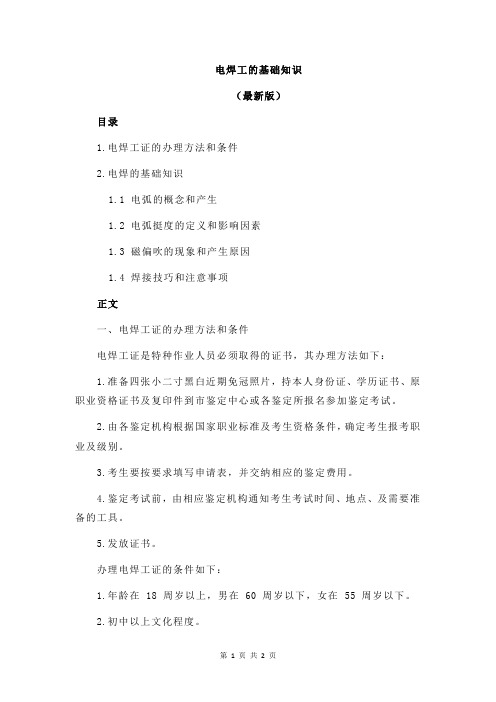 电焊工的基础知识

（最新版）

目录

1.电焊工证的办理方法和条件

2.电焊的基础知识

1.1 电弧的概念和产生

1.2 电弧挺度的定义和影响因素

1.3 磁偏吹的现象和产生原因

1.4 焊接技巧和注意事项

正文

一、电焊工证的办理方法和条件

电焊工证是特种作业人员必须取得的证书，其办理方法如下：

1.准备四张小二寸黑白近期免冠照片，持本人身份证、学历证书、原职业资格证书及复印件到市鉴定中心或各鉴定所报名参加鉴定考试。

2.由各鉴定机构根据国家职业标准及考生资格条件，确定考生报考职业及级别。

3.考生要按要求填写申请表，并交纳相应的鉴定费用。

4.鉴定考试前，由相应鉴定机构通知考生考试时间、地点、及需要准备的工具。

5.发放证书。

办理电焊工证的条件如下：

1.年龄在 18 周岁以上，男在 60 周岁以下，女在 55 周岁以下。

2.初中以上文化程度。

第 1 页 共 2 页